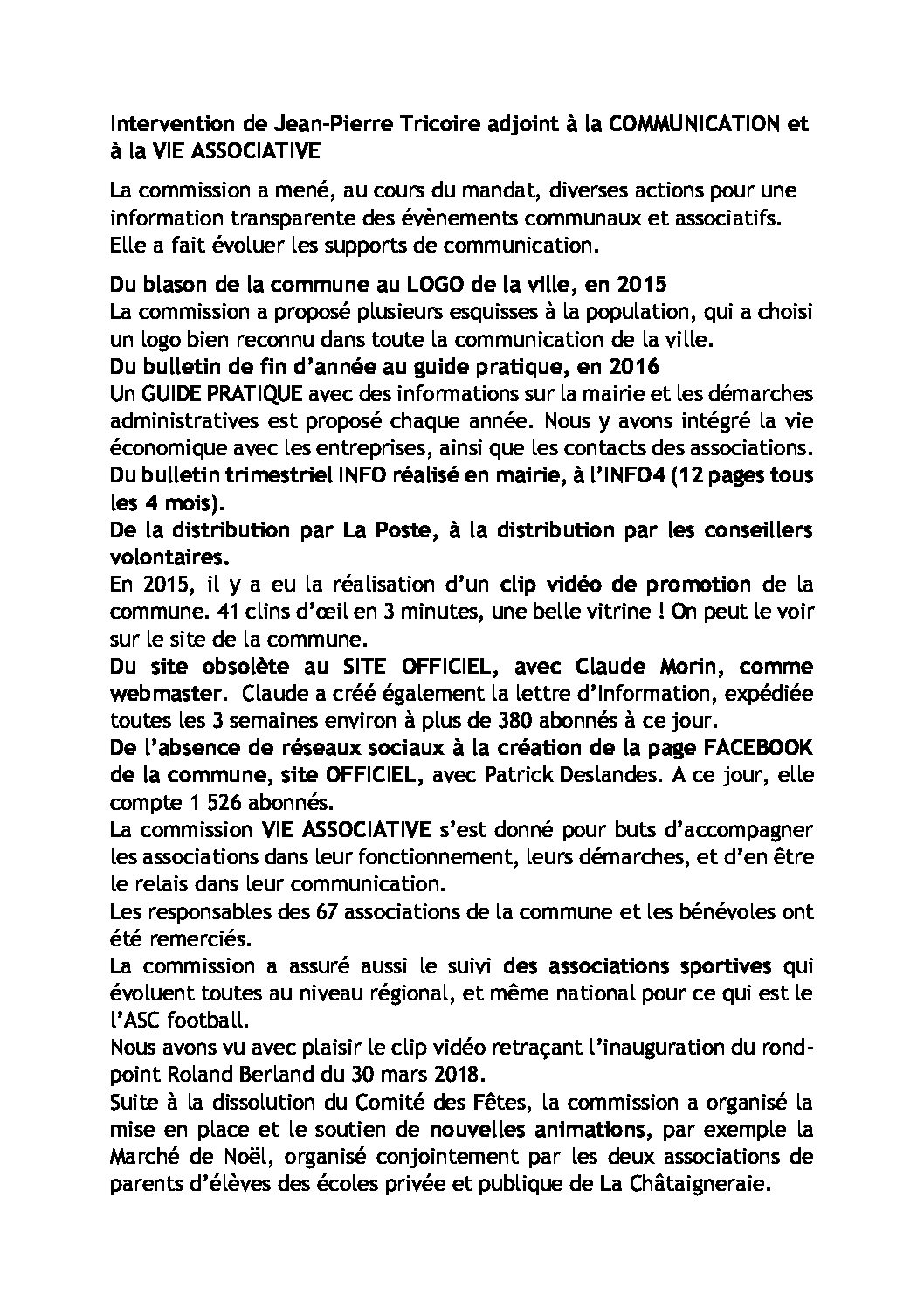 Intervention de Jean-Pierre Tricoire adjoint à la COMMUNICATION et à la VIE ASSOCIATIVE

La commission a mené, au cours du mandat, diverses actions pour une information transparente des évènements communaux et associatifs. Elle a fait évoluer les supports de communication.

Du blason de la commune au LOGO de la ville, en 2015
La commission a proposé plusieurs esquisses à la population, qui a choisi un logo bien reconnu dans toute la communication de la ville.
Du bulletin de fin d'année au guide pratique, en 2016
Un GUIDE PRATIQUE avec des informations sur la mairie et les démarches administratives est proposé chaque année. Nous y avons intégré la vie économique avec les entreprises, ainsi que les contacts des associations.
Du bulletin trimestriel INFO réalisé en mairie, à l'INFO4 (12 pages tous les 4 mois).
De la distribution par La Poste, à la distribution par les conseillers volontaires.
En 2015, il y a eu la réalisation d'un clip vidéo de promotion de la commune. 41 clins d'œil en 3 minutes, une belle vitrine ! On peut le voir sur le site de la commune.
Du site obsolète au SITE OFFICIEL, avec Claude Morin, comme webmaster. Claude a créé également la lettre d'Information, expédiée toutes les 3 semaines environ à plus de 380 abonnés à ce jour.
De l'absence de réseaux sociaux à la création de la page FACEBOOK de la commune, site OFFICIEL, avec Patrick Deslandes. A ce jour, elle compte 1 526 abonnés.
La commission VIE ASSOCIATIVE s'est donné pour buts d'accompagner les associations dans leur fonctionnement, leurs démarches, et d'en être le relais dans leur communication.
Les responsables des 67 associations de la commune et les bénévoles ont été remerciés.
La commission a assuré aussi le suivi des associations sportives qui évoluent toutes au niveau régional, et même national pour ce qui est le l'ASC football.
Nous avons vu avec plaisir le clip vidéo retraçant l'inauguration du rond-point Roland Berland du 30 mars 2018.
Suite à la dissolution du Comité des Fêtes, la commission a organisé la mise en place et le soutien de nouvelles animations, par exemple la Marché de Noël, organisé conjointement par les deux associations de parents d'élèves des écoles privée et publique de La Châtaigneraie.